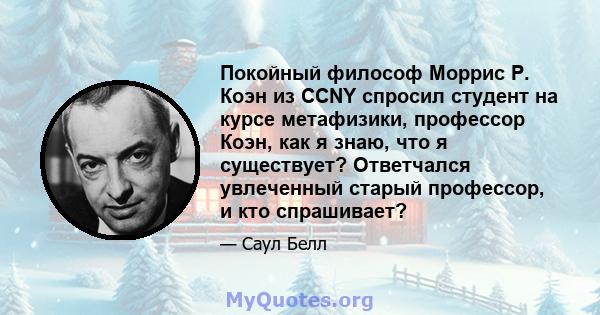 Покойный философ Моррис Р. Коэн из CCNY спросил студент на курсе метафизики, профессор Коэн, как я знаю, что я существует? Ответчался увлеченный старый профессор, и кто спрашивает?

— Саул Белл

MyQuotes.org